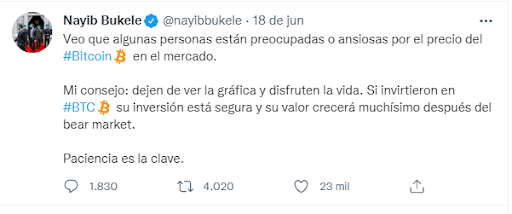 Nayib Bukele @nayibbukele · 18 de jun

Veo que algunas personas están preocupadas o ansiosas por el precio del #Bitcoin en el mercado.

Mi consejo: dejen de ver la gráfica y disfruten la vida. Si invirtieron en #BTC su inversión está segura y su valor crecerá muchísimo después del bear market.

Paciencia es la clave.

1.830 4.020 23 mil